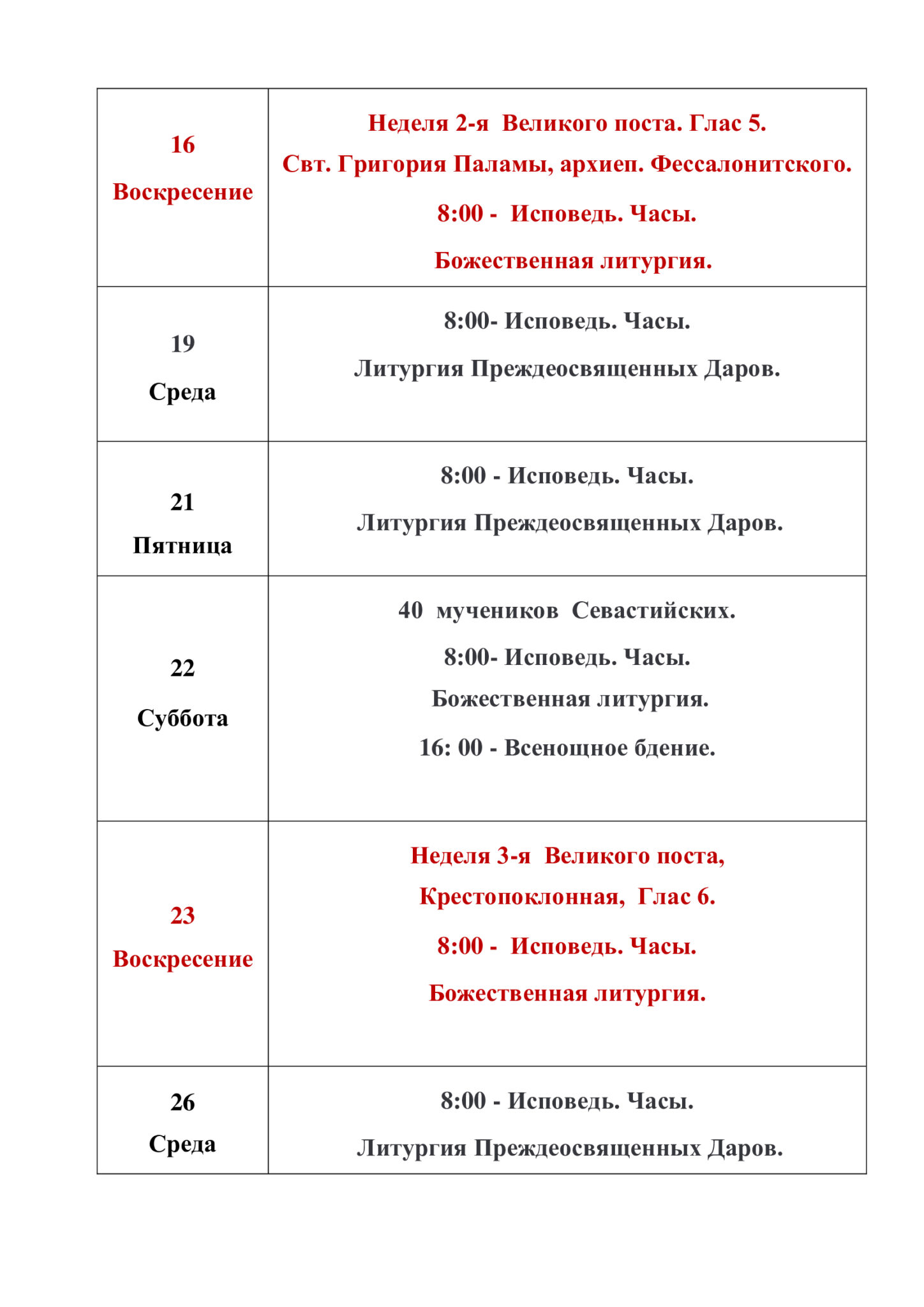 | | |
|---|---|
| 16 Воскресение | Неделя 2-я Великого поста. Глас 5. Свт. Григория Паламы, архиеп. Фессалонитского. 8:00 - Исповедь. Часы. Божественная литургия. |
| 19 Среда | 8:00- Исповедь. Часы. Литургия Преждеосвященных Даров. |
| 21 Пятница | 8:00 - Исповедь. Часы. Литургия Преждеосвященных Даров. |
| 22 Суббота | 40 мучеников Севастийских. 8:00- Исповедь. Часы. Божественная литургия. 16: 00 - Всенощное бдение. |
| 23 Воскресение | Неделя 3-я Великого поста, Крестопоклонная, Глас 6. 8:00 - Исповедь. Часы. Божественная литургия. |
| 26 Среда | 8:00 - Исповедь. Часы. Литургия Преждеосвященных Даров. |